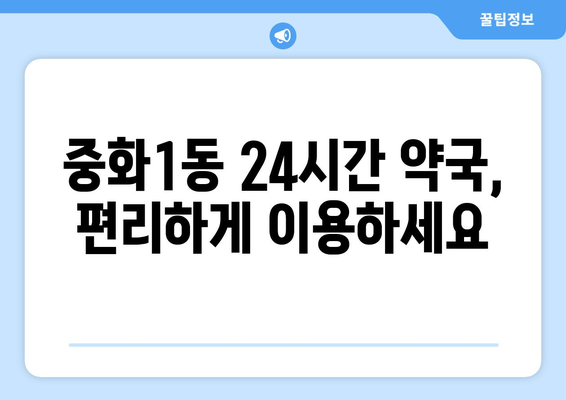 꿀팁정보

중화1동 24시간 약국, 편리하게 이용하세요